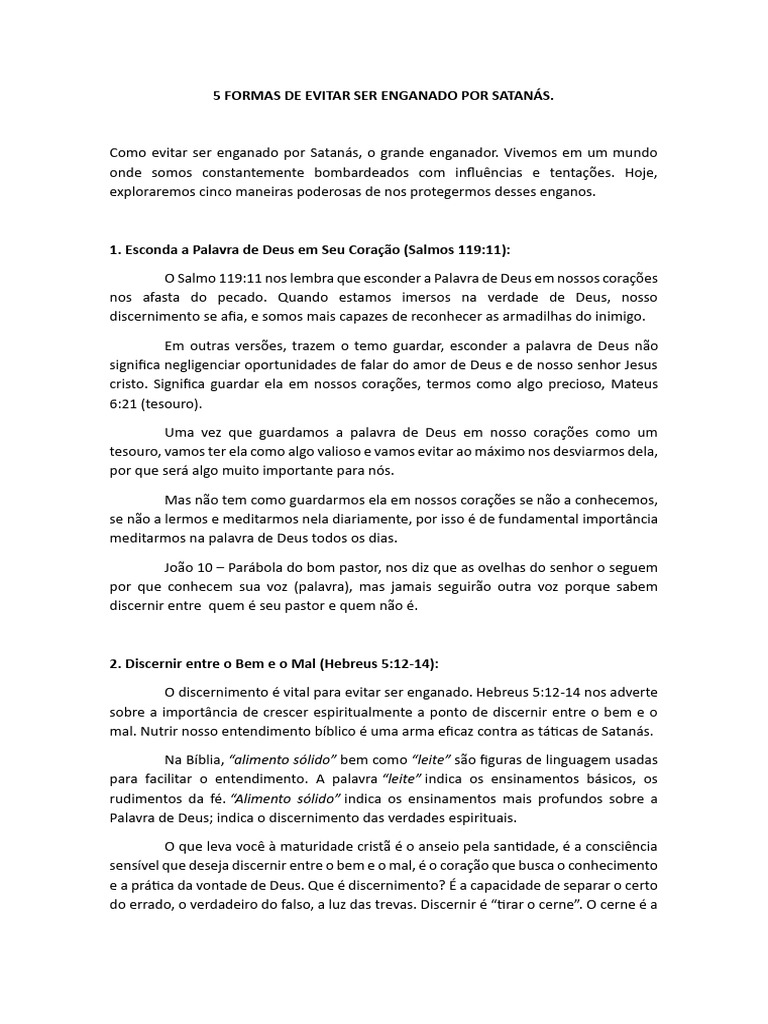 5 FORMAS DE EVITAR SER ENGANADO POR SATANÁS.

Como evitar ser enganado por Satanás, o grande enganador. Vivemos em um mundo onde somos constantemente bombardeados com influências e tentações. Hoje, exploraremos cinco maneiras poderosas de nos protegermos desses enganos.

1. Esconda a Palavra de Deus em Seu Coração (Salmos 119:11):

O Salmo 119:11 nos lembra que esconder a Palavra de Deus em nossos corações nos afasta do pecado. Quando estamos imersos na verdade de Deus, nosso discernimento se afia, e somos mais capazes de reconhecer as armadilhas do inimigo.

Em outras versões, trazem o temo guardar, esconder a palavra de Deus não significa negligenciar oportunidades de falar do amor de Deus e de nosso senhor Jesus cristo. Significa guardar ela em nossos corações, termos como algo precioso, Mateus 6:21 (tesouro).

Uma vez que guardamos a palavra de Deus em nosso corações como um tesouro, vamos ter ela como algo valioso e vamos evitar ao máximo nos desviarmos dela, por que será algo muito importante para nós.

Mas não tem como guardarmos ela em nossos corações se não a conhecemos, se não a lermos e meditarmos nela diariamente, por isso é de fundamental importância meditarmos na palavra de Deus todos os dias.

João 10 – Parábola do bom pastor, nos diz que as ovelhas do senhor o seguem por que conhecem sua voz (palavra), mas jamais seguirão outra voz porque sabem discernir entre quem é seu pastor e quem não é.

2. Discernir entre o Bem e o Mal (Hebreus 5:12-14):

O discernimento é vital para evitar ser enganado. Hebreus 5:12-14 nos adverte sobre a importância de crescer espiritualmente a ponto de discernir entre o bem e o mal. Nutrir nosso entendimento bíblico é uma arma eficaz contra as táticas de Satanás.

Na Bíblia, "alimento sólido" bem como "leite" são figuras de linguagem usadas para facilitar o entendimento. A palavra "leite" indica os ensinamentos básicos, os rudimentos da fé. "Alimento sólido" indica os ensinamentos mais profundos sobre a Palavra de Deus; indica o discernimento das verdades espirituais.

O que leva você à maturidade cristã é o anseio pela santidade, é a consciência sensível que deseja discernir entre o bem e o mal, é o coração que busca o conhecimento e a prática da vontade de Deus. Que é discernimento? É a capacidade de separar o certo do errado, o verdadeiro do falso, a luz das trevas. Discernir é "tirar o cerne". O cerne é a